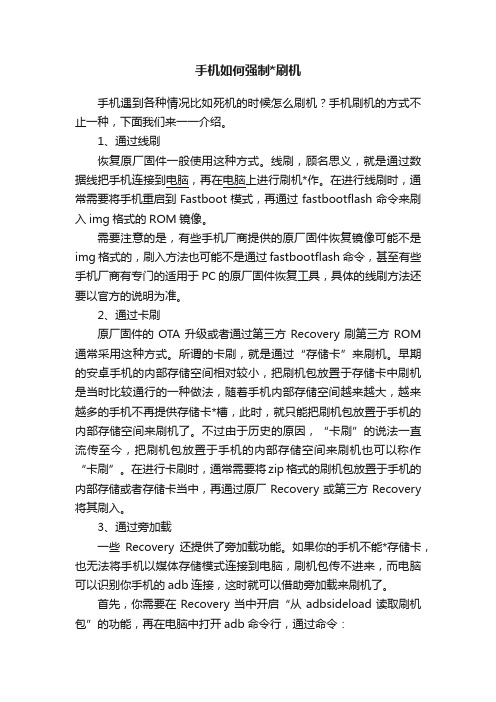 手机如何强制*刷机

手机遇到各种情况比如死机的时候怎么刷机？手机刷机的方式不止一种，下面我们来一一介绍。

1、通过线刷

恢复原厂固件一般使用这种方式。线刷，顾名思义，就是通过数据线把手机连接到电脑，再在电脑上进行刷机*作。在进行线刷时，通常需要将手机重启到 Fastboot 模式，再通过 fastbootflash 命令来刷入 img 格式的 ROM 镜像。

需要注意的是，有些手机厂商提供的原厂固件恢复镜像可能不是 img 格式的，刷入方法也可能不是通过 fastbootflash 命令，甚至有些手机厂商有专门的适用于 PC 的原厂固件恢复工具，具体的线刷方法还要以官方的说明为准。

2、通过卡刷

原厂固件的 OTA 升级或者通过第三方 Recovery 刷第三方 ROM 通常采用这种方式。所谓的卡刷，就是通过“存储卡”来刷机。早期的安卓手机的内部存储空间相对较小，把刷机包放置于存储卡中刷机是当时比较通行的一种做法，随着手机内部存储空间越来越大，越来越多的手机不再提供存储卡*槽，此时，就只能把刷机包放置于手机的内部存储空间来刷机了。不过由于历史的原因，“卡刷”的说法一直流传至今，把刷机包放置于手机的内部存储空间来刷机也可以称作“卡刷”。在进行卡刷时，通常需要将 zip 格式的刷机包放置于手机的内部存储或者存储卡当中，再通过原厂 Recovery 或第三方 Recovery 将其刷入。

3、通过旁加载

一些 Recovery 还提供了旁加载功能。如果你的手机不能*存储卡，也无法将手机以媒体存储模式连接到电脑，刷机包传不进来，而电脑可以识别你手机的 adb 连接，这时就可以借助旁加载来刷机了。

首先，你需要在 Recovery 当中开启“从 adbsideload 读取刷机包”的功能，再在电脑中打开 adb 命令行，通过命令：